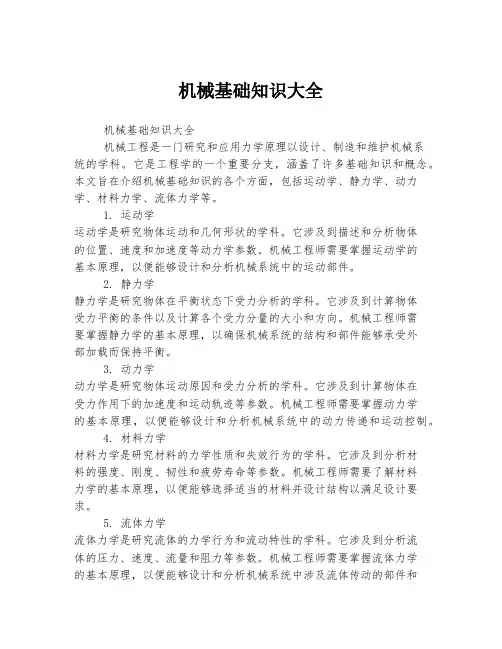 机械基础知识大全

机械基础知识大全

机械工程是一门研究和应用力学原理以设计、制造和维护机械系统的学科。它是工程学的一个重要分支，涵盖了许多基础知识和概念。本文旨在介绍机械基础知识的各个方面，包括运动学、静力学、动力学、材料力学、流体力学等。

1. 运动学

运动学是研究物体运动和几何形状的学科。它涉及到描述和分析物体的位置、速度和加速度等动力学参数。机械工程师需要掌握运动学的基本原理，以便能够设计和分析机械系统中的运动部件。

2. 静力学

静力学是研究物体在平衡状态下受力分析的学科。它涉及到计算物体受力平衡的条件以及计算各个受力分量的大小和方向。机械工程师需要掌握静力学的基本原理，以确保机械系统的结构和部件能够承受外部加载而保持平衡。

3. 动力学

动力学是研究物体运动原因和受力分析的学科。它涉及到计算物体在受力作用下的加速度和运动轨迹等参数。机械工程师需要掌握动力学的基本原理，以便能够设计和分析机械系统中的动力传递和运动控制。

4. 材料力学

材料力学是研究材料的力学性质和失效行为的学科。它涉及到分析材料的强度、刚度、韧性和疲劳寿命等参数。机械工程师需要了解材料力学的基本原理，以便能够选择适当的材料并设计结构以满足设计要求。

5. 流体力学

流体力学是研究流体的力学行为和流动特性的学科。它涉及到分析流体的压力、速度、流量和阻力等参数。机械工程师需要掌握流体力学的基本原理，以便能够设计和分析机械系统中涉及流体传动的部件和